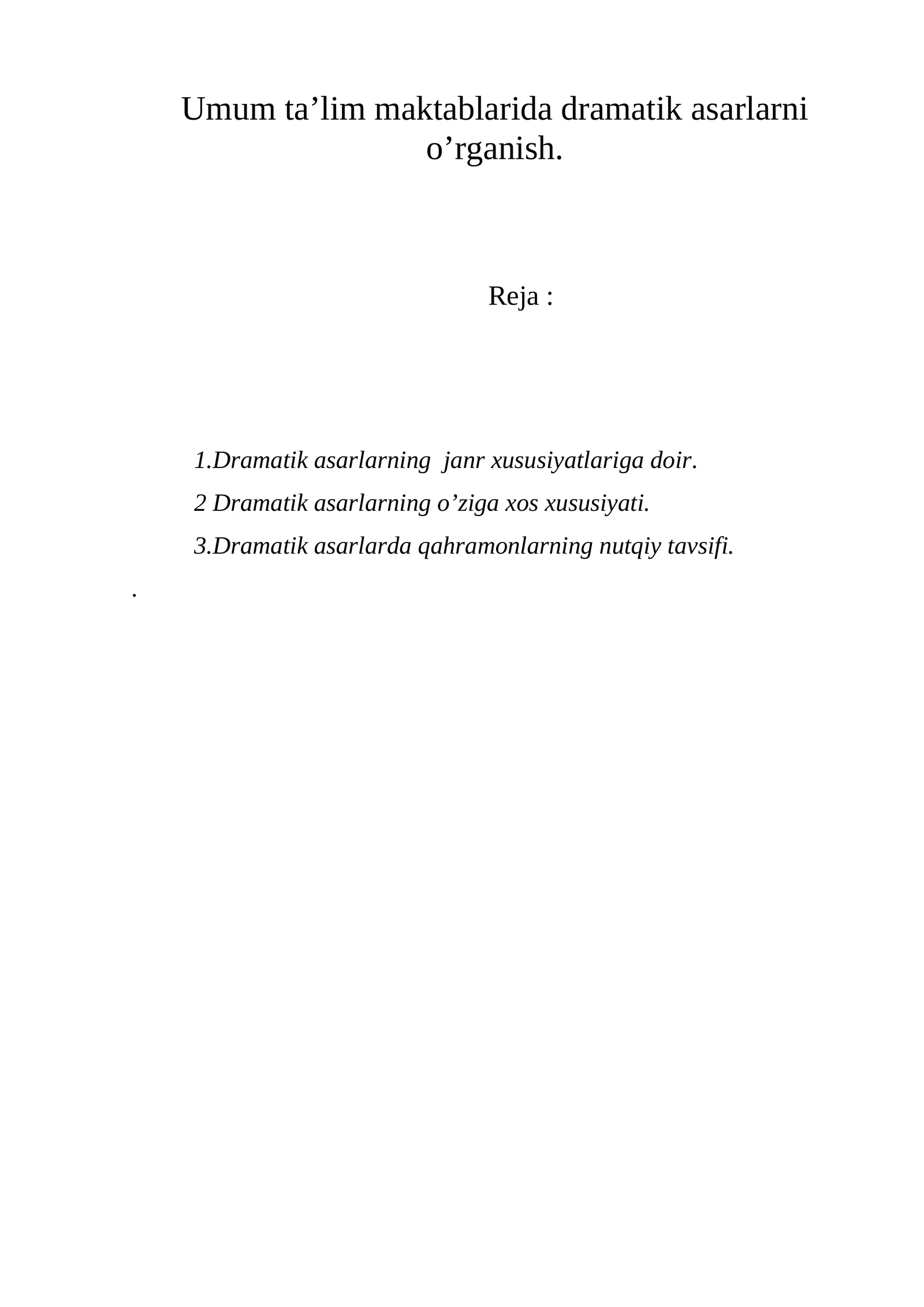 Umum ta’lim maktablarida dramatik asarlarni o’rganish.

Reja :

1.Dramatik asarlarning janr xususiyatlariga doir.

2 Dramatik asarlarning o’ziga xos xususiyati.

3.Dramatik asarlarda qahramonlarning nutqiy tavsifi.

.